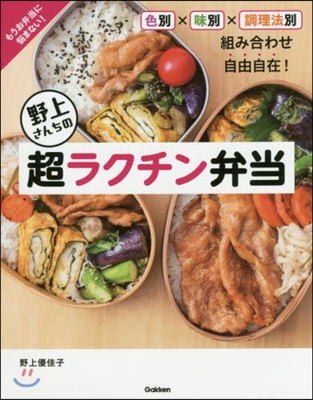 もうお弁当に悩まない!

色別 × 味別 × 調理法別

組み合わせ自由自在!

野上さんちの

超ラクチン弁当

野上優佳子

Gakken